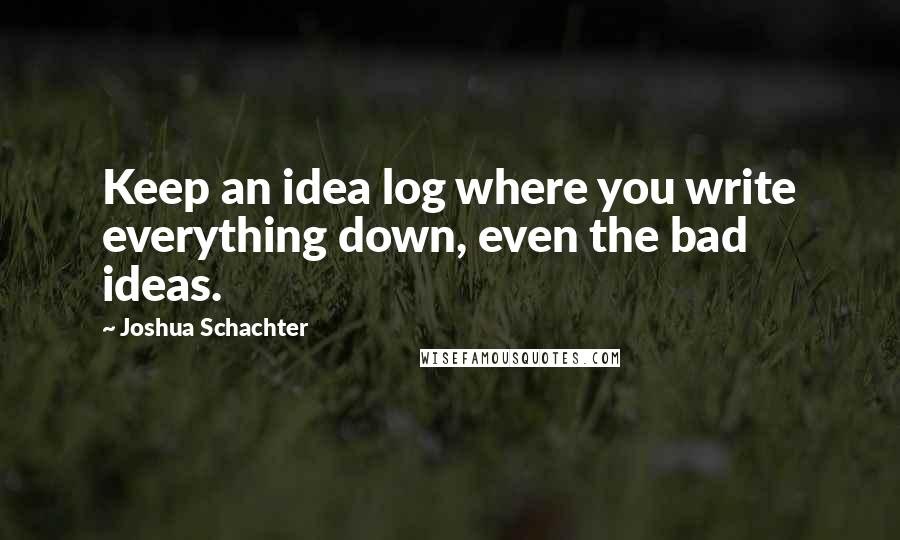 Keep an idea log where you write everything down, even the bad ideas.

~ Joshua Schachter

WISEFAMOUSQUOTES.COM